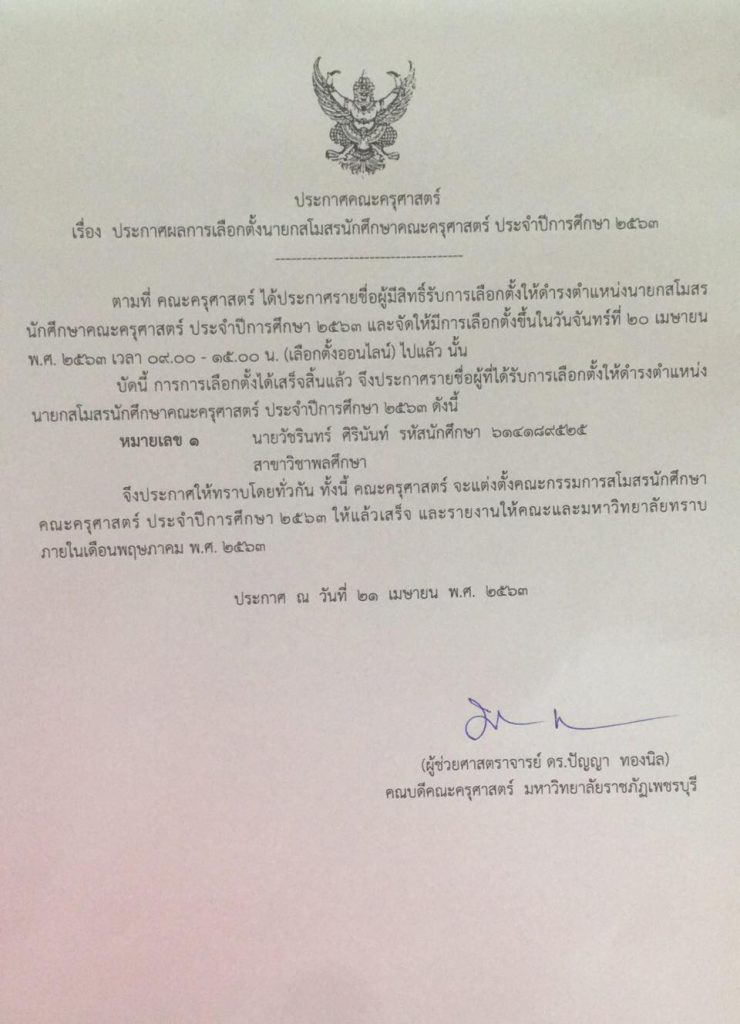 ประกาศคณะครุศาสตร์

เรื่อง ประกาศผลการเลือกตั้งนายกสโมสรนักศึกษาคณะครุศาสตร์ ประจำปีการศึกษา ๒๕๖๓

ตามที่ คณะครุศาสตร์ ได้ประกาศรายชื่อผู้มีสิทธิ์รับการเลือกตั้งให้ดำรงตำแหน่งนายกสโมสรนักศึกษาคณะครุศาสตร์ ประจำปีการศึกษา ๒๕๖๓ และจัดให้มีการเลือกตั้งขึ้นในวันจันทร์ที่ ๒๐ เมษายน พ.ศ. ๒๕๖๓ เวลา ๐๙.๐๐ - ๑๕.๐๐ น. (เลือกตั้งออนไลน์) ไปแล้ว นั้น

บัดนี้ การการเลือกตั้งได้เสร็จสิ้นแล้ว จึงประกาศรายชื่อผู้ที่ได้รับการเลือกตั้งให้ดำรงตำแหน่งนายกสโมสรนักศึกษาคณะครุศาสตร์ ประจำปีการศึกษา ๒๕๖๓ ดังนี้

หมายเลข ๑ นายวัชรินทร์ ศิรินันท์ รหัสนักศึกษา ๖๑๔๑๘๙๕๒๕
สาขาวิชาพลศึกษา

จึงประกาศให้ทราบโดยทั่วกัน ทั้งนี้ คณะครุศาสตร์ จะแต่งตั้งคณะกรรมการสโมสรนักศึกษาคณะครุศาสตร์ ประจำปีการศึกษา ๒๕๖๓ ให้แล้วเสร็จ และรายงานให้คณะและมหาวิทยาลัยทราบภายในเดือนพฤษภาคม พ.ศ. ๒๕๖๓

ประกาศ ณ วันที่ ๒๑ เมษายน พ.ศ. ๒๕๖๓

(ผู้ช่วยศาสตราจารย์ ดร.ปัญญา ทองนิล)
คณบดีคณะครุศาสตร์ มหาวิทยาลัยราชภัฏเพชรบุรี